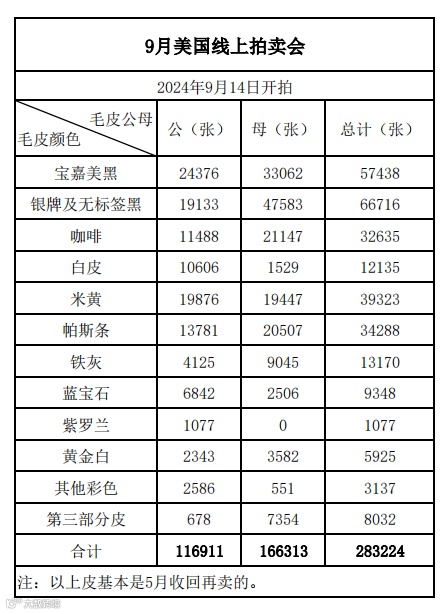 9月美国线上拍卖会

2024年9月14日开拍

| 毛皮公母 毛皮颜色 | 公（张） | 母（张） | 总计（张） |
|---|---|---|---|
| 宝嘉美黑 | 24376 | 33062 | 57438 |
| 银牌及无标签黑 | 19133 | 47583 | 66716 |
| 咖啡 | 11488 | 21147 | 32635 |
| 白皮 | 10606 | 1529 | 12135 |
| 米黄 | 19876 | 19447 | 39323 |
| 帕斯条 | 13781 | 20507 | 34288 |
| 铁灰 | 4125 | 9045 | 13170 |
| 蓝宝石 | 6842 | 2506 | 9348 |
| 紫罗兰 | 1077 | 0 | 1077 |
| 黄金白 | 2343 | 3582 | 5925 |
| 其他彩色 | 2586 | 551 | 3137 |
| 第三部分皮 | 678 | 7354 | 8032 |
| 合计 | 116911 | 166313 | 283224 |

注：以上皮基本是5月收回再卖的。